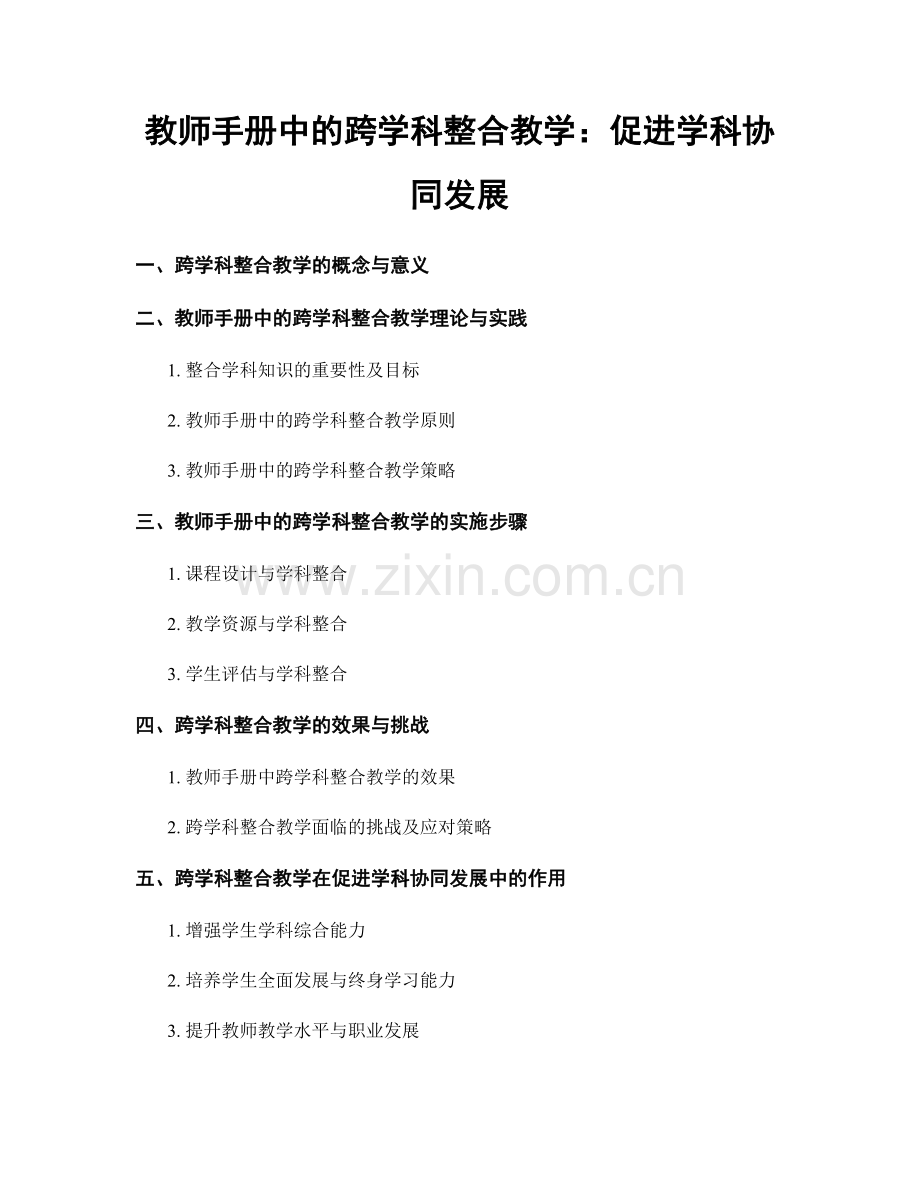 教师手册中的跨学科整合教学：促进学科协同发展

一、跨学科整合教学的概念与意义

二、教师手册中的跨学科整合教学理论与实践

1. 整合学科知识的重要性及目标

2. 教师手册中的跨学科整合教学原则

3. 教师手册中的跨学科整合教学策略

三、教师手册中的跨学科整合教学的实施步骤

1. 课程设计与学科整合

2. 教学资源与学科整合

3. 学生评估与学科整合

四、跨学科整合教学的效果与挑战

1. 教师手册中跨学科整合教学的效果

2. 跨学科整合教学面临的挑战及应对策略

五、跨学科整合教学在促进学科协同发展中的作用

1. 增强学生学科综合能力

2. 培养学生全面发展与终身学习能力

3. 提升教师教学水平与职业发展

www.zixin.com.cn